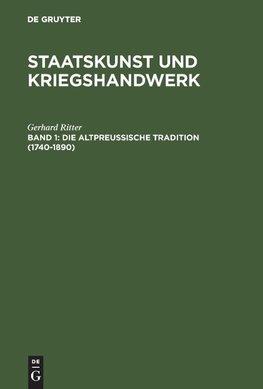 DE GRUYTER

STAATSKUNST UND KRIEGSHANDWERK

Gerhard Ritter

BAND 1: DIE ALTPREUSSISCHE TRADITION (1740-1890)

DE
G